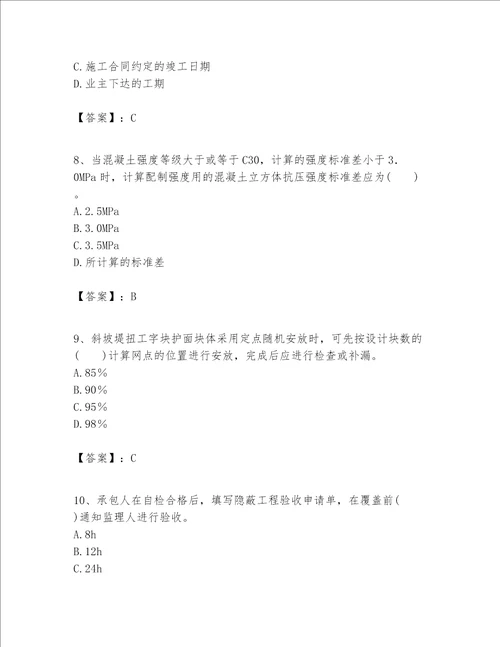 C.施工合同约定的竣工日期
D.业主下达的工期

【答案】：C

8、当混凝土强度等级大于或等于C30，计算的强度标准差小于3.0MPa时，计算配制强度用的混凝土立方体抗压强度标准差应为(　　)。
A.2.5MPa
B.3.0MPa
C.3.5MPa
D.所计算的标准差

【答案】：B

9、斜坡堤扭工字块护面块体采用定点随机安放时，可先按设计块数的(　　)计算网点的位置进行安放，完成后应进行检查或补漏。
A.85%
B.90%
C.95%
D.98%

【答案】：C

10、承包人在自检合格后，填写隐蔽工程验收申请单，在覆盖前(　　)通知监理人进行验收。
A.8h
B.12h
C.24h